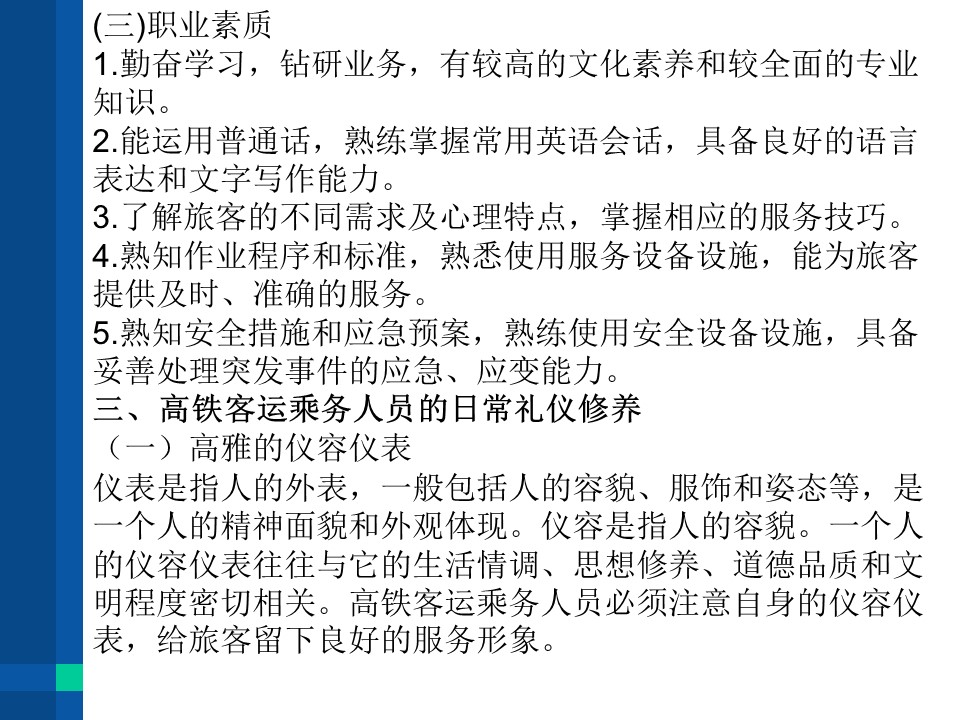 (三)职业素质
1.勤奋学习，钻研业务，有较高的文化素养和较全面的专业知识。
2.能运用普通话，熟练掌握常用英语会话，具备良好的语言表达和文字写作能力。
3.了解旅客的不同需求及心理特点，掌握相应的服务技巧。
4.熟知作业程序和标准，熟悉使用服务设备设施，能为旅客提供及时、准确的服务。
5.熟知安全措施和应急预案，熟练使用安全设备设施，具备妥善处理突发事件的应急、应变能力。
三、高铁客运乘务人员的日常礼仪修养
（一）高雅的仪容仪表
仪表是指人的外表，一般包括人的容貌、服饰和姿态等，是一个人的精神面貌和外观体现。仪容是指人的容貌。一个人的仪容仪表往往与它的生活情调、思想修养、道德品质和文明程度密切相关。高铁客运乘务人员必须注意自身的仪容仪表，给旅客留下良好的服务形象。